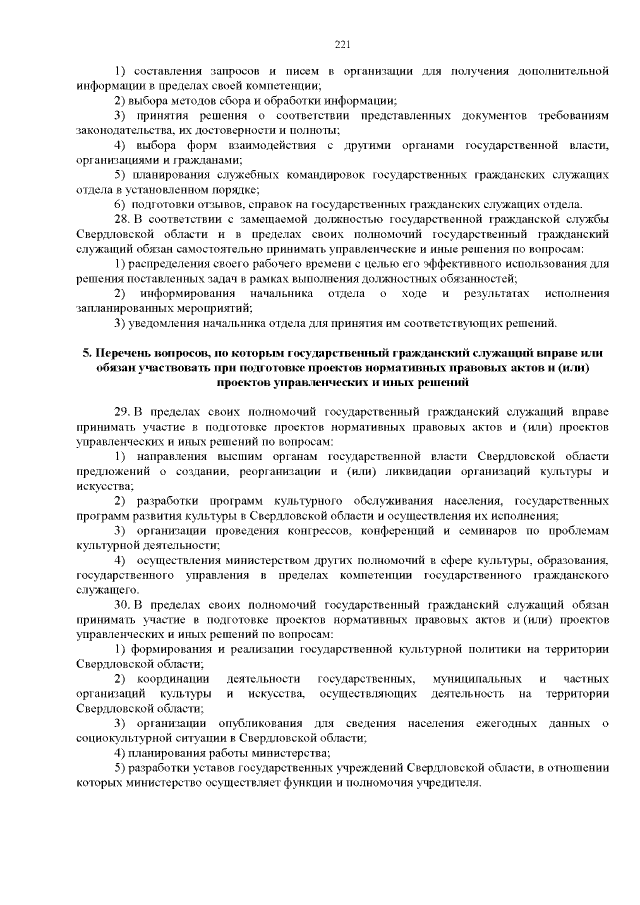 221

1) составления запросов и писем в организации для получения дополнительной информации в пределах своей компетенции;

2) выбора методов сбора и обработки информации;

3) принятия решения о соответствии представленных документов требованиям законодательства, их достоверности и полноты;

4) выбора форм взаимодействия с другими органами государственной власти, организациями и гражданами;

5) планирования служебных командировок государственных гражданских служащих отдела в установленном порядке;

6) подготовки отзывов, справок на государственных гражданских служащих отдела.

28. В соответствии с замещаемой должностью государственной гражданской службы Свердловской области и в пределах своих полномочий государственный гражданский служащий обязан самостоятельно принимать управленческие и иные решения по вопросам:

1) распределения своего рабочего времени с целью его эффективного использования для решения поставленных задач в рамках выполнения должностных обязанностей;

2) информирования начальника отдела о ходе и результатах исполнения запланированных мероприятий;

3) уведомления начальника отдела для принятия им соответствующих решений.

5. Перечень вопросов, по которым государственный гражданский служащий вправе или обязан участвовать при подготовке проектов нормативных правовых актов и (или) проектов управленческих и иных решений

29. В пределах своих полномочий государственный гражданский служащий вправе принимать участие в подготовке проектов нормативных правовых актов и (или) проектов управленческих и иных решений по вопросам:

1) направления высшим органам государственной власти Свердловской области предложений о создании, реорганизации и (или) ликвидации организаций культуры и искусства;

2) разработки программ культурного обслуживания населения, государственных программ развития культуры в Свердловской области и осуществления их исполнения;

3) организации проведения конгрессов, конференций и семинаров по проблемам культурной деятельности;

4) осуществления министерством других полномочий в сфере культуры, образования, государственного управления в пределах компетенции государственного гражданского служащего.

30. В пределах своих полномочий государственный гражданский служащий обязан принимать участие в подготовке проектов нормативных правовых актов и (или) проектов управленческих и иных решений по вопросам:

1) формирования и реализации государственной культурной политики на территории Свердловской области;

2) координации деятельности государственных, муниципальных и частных организаций культуры и искусства, осуществляющих деятельность на территории Свердловской области;

3) организации опубликования для сведения населения ежегодных данных о социокультурной ситуации в Свердловской области;

4) планирования работы министерства;

5) разработки уставов государственных учреждений Свердловской области, в отношении которых министерство осуществляет функции и полномочия учредителя.